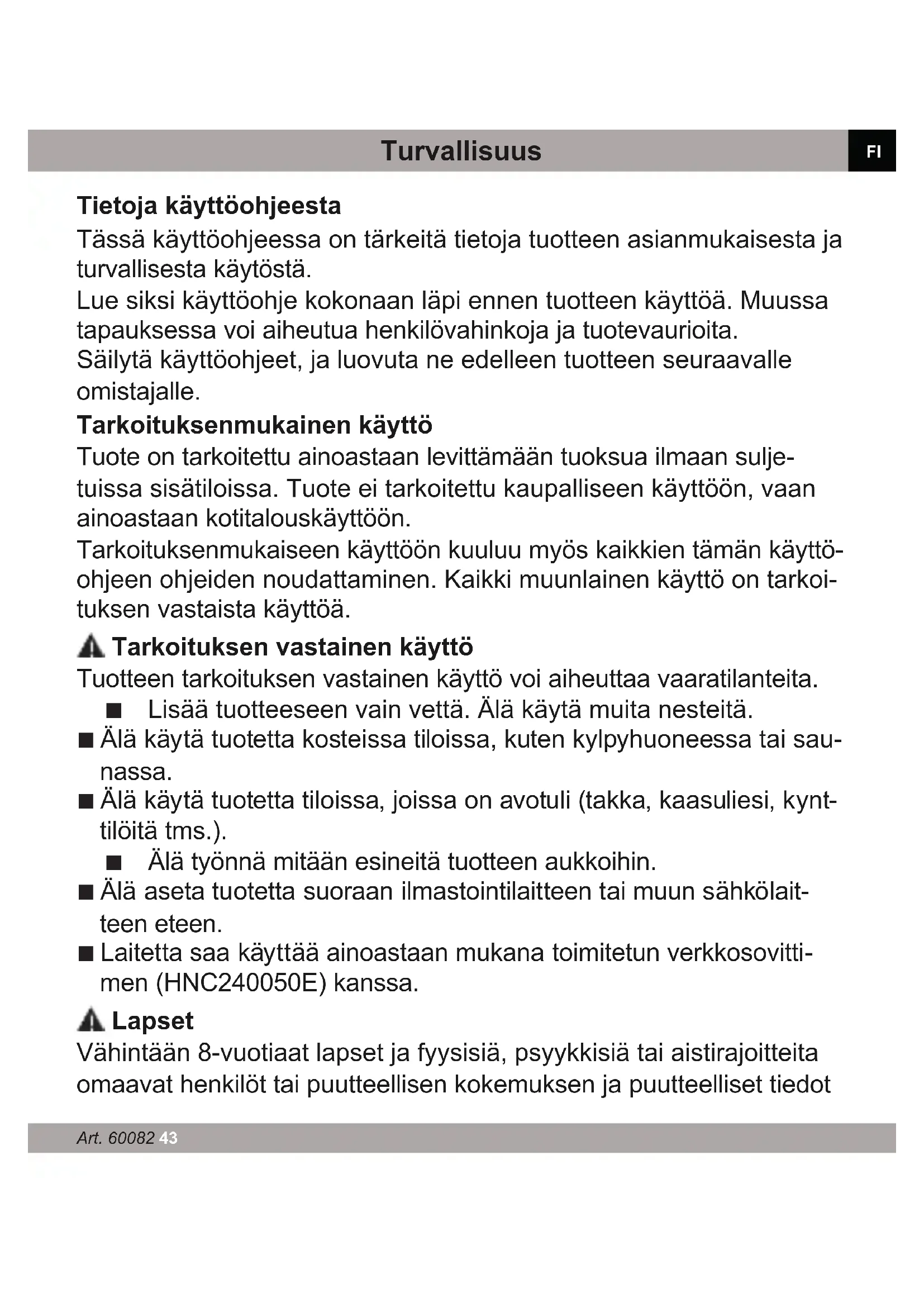 Turvallisuus

FI

Tietoja käyttöohjeesta

Tässä käyttöohjeessa on tärkeitä tietoja tuotteen asianmukaisesta ja turvallisesta käytöstä.
Lue siksi käyttöohje kokonaan läpi ennen tuotteen käyttöä. Muussa tapauksessa voi aiheutua henkilövahinkoja ja tuotevaurioita.
Säilytä käyttöohjeet, ja luovuta ne edelleen tuotteen seuraavalle omistajalle.

Tarkoituksenmukainen käyttö

Tuote on tarkoitettu ainoastaan levittämään tuoksua ilmaan suljetuissa sisätiloissa. Tuote ei tarkoitettu kaupalliseen käyttöön, vaan ainoastaan kotitalouskäyttöön.
Tarkoituksenmukaiseen käyttöön kuuluu myös kaikkien tämän käyttöohjeen ohjeiden noudattaminen. Kaikki muunlainen käyttö on tarkoituksen vastaista käyttöä.

Tarkoituksen vastainen käyttö

Tuotteen tarkoituksen vastainen käyttö voi aiheuttaa vaaratilanteita.
■ Lisää tuotteeseen vain vettä. Älä käytä muita nesteitä.
■ Älä käytä tuotetta kosteissa tiloissa, kuten kylpyhuoneessa tai saunassa.
■ Älä käytä tuotetta tiloissa, joissa on avotuli (takka, kaasuliesi, kynttilöitä tms.).
■ Älä työnnä mitään esineitä tuotteen aukkoihin.
■ Älä aseta tuotetta suoraan ilmastointilaitteen tai muun sähkölaitteen eteen.
■ Laitetta saa käyttää ainoastaan mukana toimitetun verkkosovittimen (HNC240050E) kanssa.

Lapset

Vähintään 8-vuotiaat lapset ja fyysisiä, psyykkisiä tai aistirajoitteita omaavat henkilöt tai puutteellisen kokemuksen ja puutteelliset tiedot

Art. 60082 43